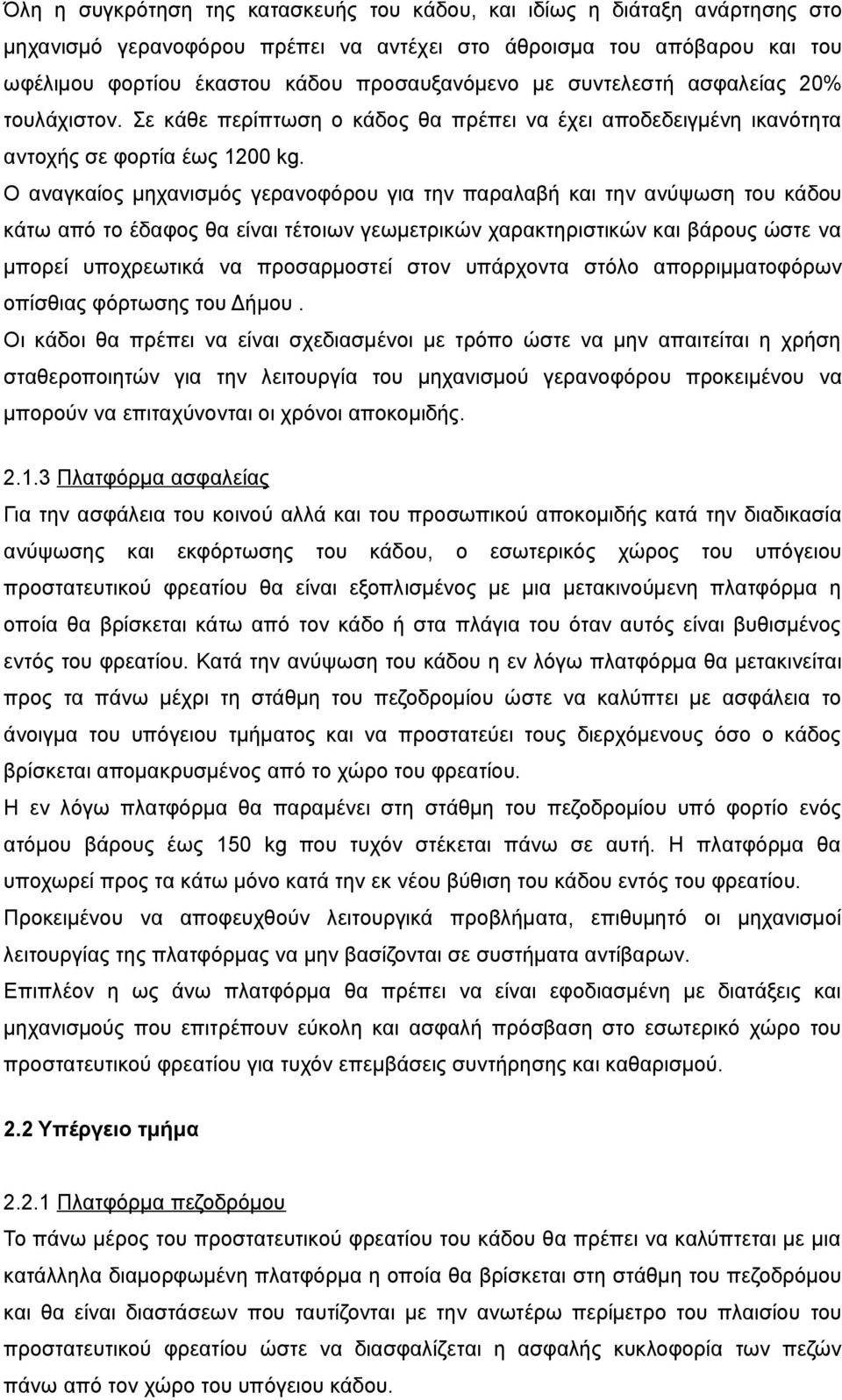 Όλη η συγκρότηση της κατασκευής του κάδου, και ιδίως η διάταξη ανάρτησης στο μηχανισμό γερανοφόρου πρέπει να αντέχει στο άθροισμα του απόβαρου και του ωφέλιμου φορτίου έκαστου κάδου προσαυξανόμενο με συντελεστή ασφαλείας 20% τουλάχιστον. Σε κάθε περίπτωση ο κάδος θα πρέπει να έχει αποδεδειγμένη ικανότητα αντοχής σε φορτία έως 1200 kg.
Ο αναγκαίος μηχανισμός γερανοφόρου για την παραλαβή και την ανύψωση του κάδου κάτω από το έδαφος θα είναι τέτοιων γεωμετρικών χαρακτηριστικών και βάρους ώστε να μπορεί υποχρεωτικά να προσαρμοστεί στον υπάρχοντα στόλο απορριμματοφόρων οπίσθιας φόρτωσης του Δήμου.
Οι κάδοι θα πρέπει να είναι σχεδιασμένοι με τρόπο ώστε να μην απαιτείται η χρήση σταθεροποιητών για την λειτουργία του μηχανισμού γερανοφόρου προκειμένου να μπορούν να επιταχύνονται οι χρόνοι αποκομιδής.

2.1.3 Πλατφόρμα ασφαλείας
Για την ασφάλεια του κοινού αλλά και του προσωπικού αποκομιδής κατά την διαδικασία ανύψωσης και εκφόρτωσης του κάδου, ο εσωτερικός χώρος του υπόγειου προστατευτικού φρεατίου θα είναι εξοπλισμένος με μια μετακινούμενη πλατφόρμα η οποία θα βρίσκεται κάτω από τον κάδο ή στα πλάγια του όταν αυτός είναι βυθισμένος εντός του φρεατίου. Κατά την ανύψωση του κάδου η εν λόγω πλατφόρμα θα μετακινείται προς τα πάνω μέχρι τη στάθμη του πεζοδρομίου ώστε να καλύπτει με ασφάλεια το άνοιγμα του υπόγειου τμήματος και να προστατεύει τους διερχόμενους όσο ο κάδος βρίσκεται απομακρυσμένος από το χώρο του φρεατίου.
Η εν λόγω πλατφόρμα θα παραμένει στη στάθμη του πεζοδρομίου υπό φορτίο ενός ατόμου βάρους έως 150 kg που τυχόν στέκεται πάνω σε αυτή. Η πλατφόρμα θα υποχωρεί προς τα κάτω μόνο κατά την εκ νέου βύθιση του κάδου εντός του φρεατίου.
Προκειμένου να αποφευχθούν λειτουργικά προβλήματα, επιθυμητό οι μηχανισμοί λειτουργίας της πλατφόρμας να μην βασίζονται σε συστήματα αντίβαρων.
Επιπλέον η ως άνω πλατφόρμα θα πρέπει να είναι εφοδιασμένη με διατάξεις και μηχανισμούς που επιτρέπουν εύκολη και ασφαλή πρόσβαση στο εσωτερικό χώρο του προστατευτικού φρεατίου για τυχόν επεμβάσεις συντήρησης και καθαρισμού.

2.2 Υπέργειο τμήμα

2.2.1 Πλατφόρμα πεζοδρόμου
Το πάνω μέρος του προστατευτικού φρεατίου του κάδου θα πρέπει να καλύπτεται με μια κατάλληλα διαμορφωμένη πλατφόρμα η οποία θα βρίσκεται στη στάθμη του πεζοδρομίου και θα είναι διαστάσεων που ταυτίζονται με την ανωτέρω περίμετρο του πλαισίου του προστατευτικού φρεατίου ώστε να διασφαλίζεται η ασφαλής κυκλοφορία των πεζών πάνω από τον χώρο του υπόγειου κάδου.